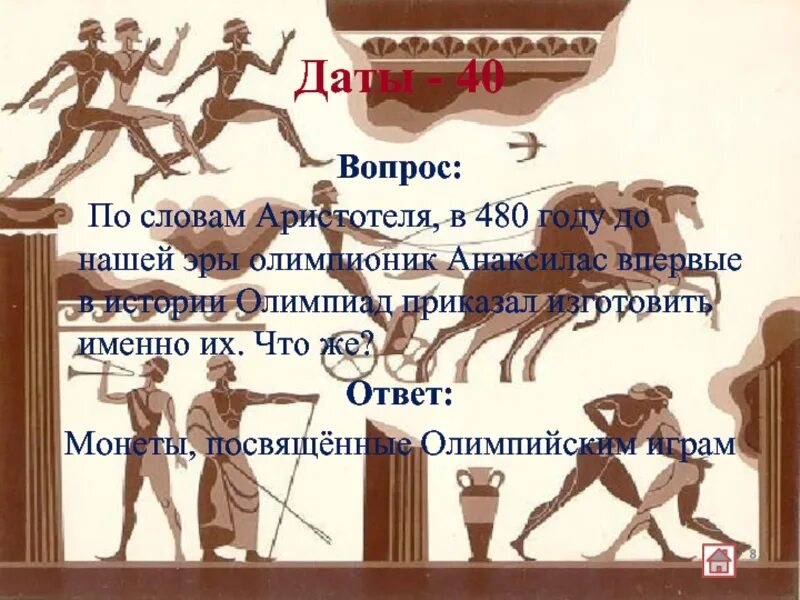 Даты - 40

Вопрос:

По словам Аристотеля, в 480 году до нашей эры олимпионик Анаксилас впервые в истории Олимпиад приказал изготовить именно их. Что же?

Ответ:

Монеты, посвящённые Олимпийским играм

8